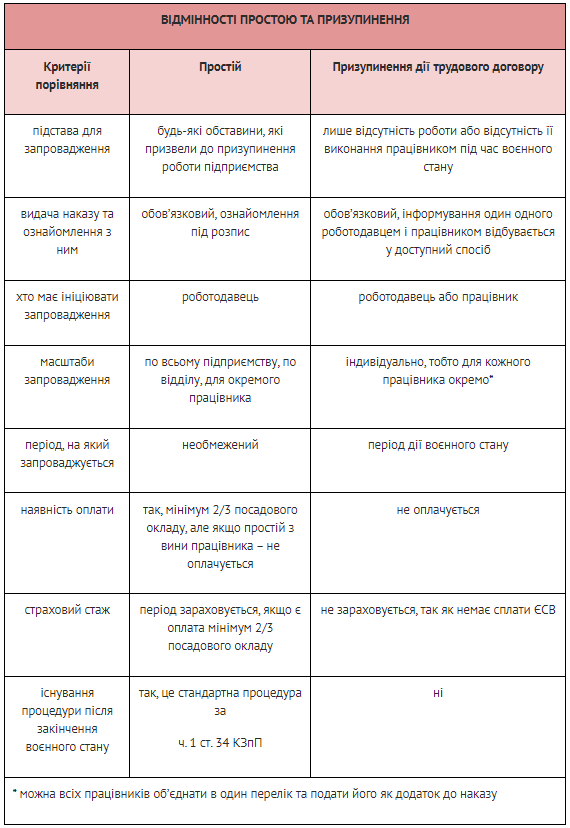 ВІДМІННОСТІ ПРОСТОЮ ТА ПРИЗУПИНЕННЯ

| Критерії порівняння | Простій | Призупинення дії трудового договору |
|---|---|---|
| підстава для запровадження | будь-які обставини, які призвели до призупинення роботи підприємства | лише відсутність роботи або відсутність її виконання працівником під час воєнного стану |
| видача наказу та ознайомлення з ним | обов'язковий, ознайомлення під розпис | обов'язковий, інформування один одного роботодавцем і працівником відбувається у доступний спосіб |
| хто має ініціювати запровадження | роботодавець | роботодавець або працівник |
| масштаби запровадження | по всьому підприємству, по відділу, для окремого працівника | індивідуально, тобто для кожного працівника окремо* |
| період, на який запроваджується | необмежений | період дії воєнного стану |
| наявність оплати | так, мінімум 2/3 посадового окладу, але якщо простій з вини працівника – не оплачується | не оплачується |
| страховий стаж | період зараховується, якщо є оплата мінімум 2/3 посадового окладу | не зараховується, так як немає сплати ЄСВ |
| існування процедури після закінчення воєнного стану | так, це стандартна процедура за ч. 1 ст. 34 КЗпП | ні |

* можна всіх працівників об'єднати в один перелік та подати його як додаток до наказу